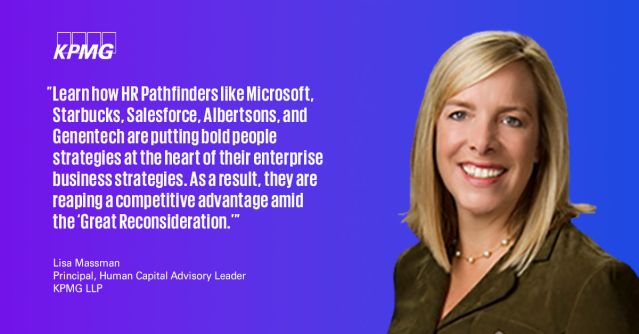 KPMG

"Learn how HR Pathfinders like Microsoft, Starbucks, Salesforce, Albertsons, and Genentech are putting bold people strategies at the heart of their enterprise business strategies. As a result, they are reaping a competitive advantage amid the 'Great Reconsideration.'"

Lisa Massman
Principal, Human Capital Advisory Leader
KPMG LLP